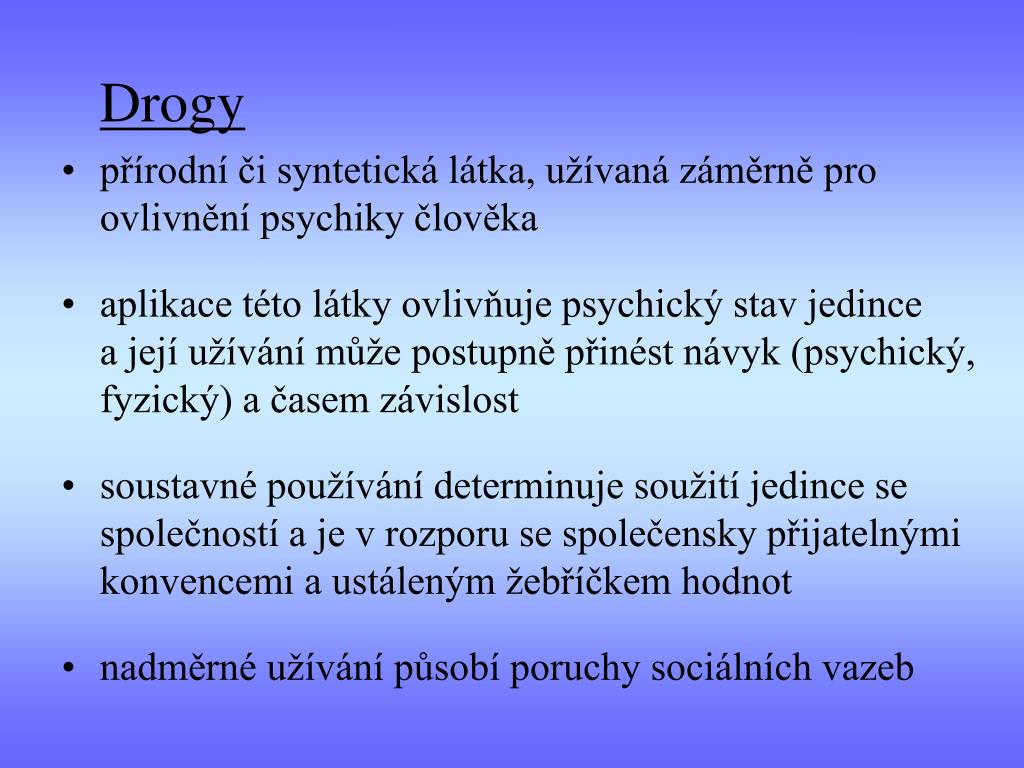 Drogy

• přírodní či syntetická látka, užívaná záměrně pro ovlivnění psychiky člověka

• aplikace této látky ovlivňuje psychický stav jedince a její užívání může postupně přinést návyk (psychický, fyzický) a časem závislost

• soustavné používání determinuje soužití jedince se společností a je v rozporu se společensky přijatelnými konvencemi a ustáleným žebříčkem hodnot

• nadměrné užívání působí poruchy sociálních vazeb